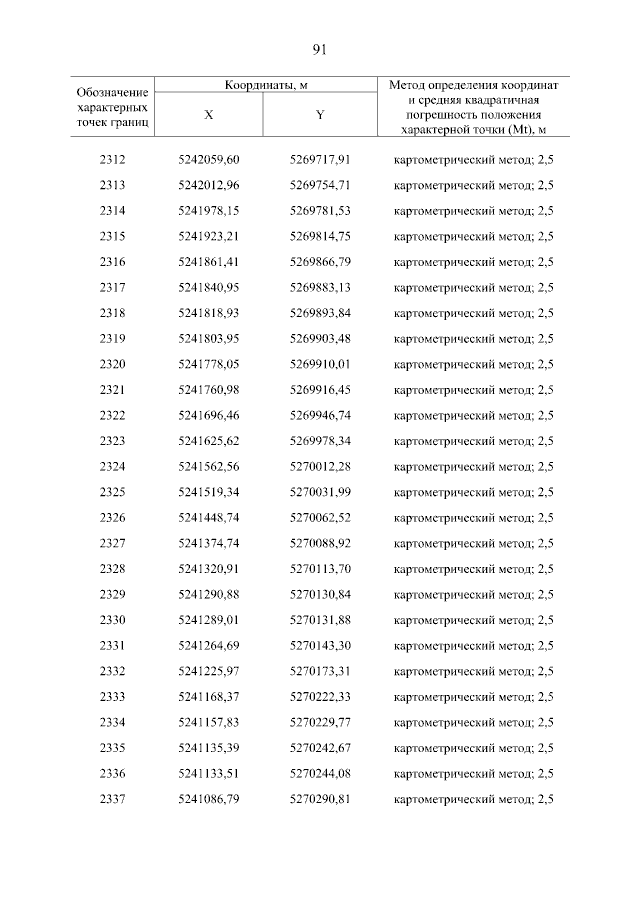 91

| Обозначение характерных точек границ | Координаты, м X | Координаты, м Y | Метод определения координат и средняя квадратичная погрешность положения характерной точки (Mt), м |
|---|---|---|---|
| 2312 | 5242059,60 | 5269717,91 | картометрический метод; 2,5 |
| 2313 | 5242012,96 | 5269754,71 | картометрический метод; 2,5 |
| 2314 | 5241978,15 | 5269781,53 | картометрический метод; 2,5 |
| 2315 | 5241923,21 | 5269814,75 | картометрический метод; 2,5 |
| 2316 | 5241861,41 | 5269866,79 | картометрический метод; 2,5 |
| 2317 | 5241840,95 | 5269883,13 | картометрический метод; 2,5 |
| 2318 | 5241818,93 | 5269893,84 | картометрический метод; 2,5 |
| 2319 | 5241803,95 | 5269903,48 | картометрический метод; 2,5 |
| 2320 | 5241778,05 | 5269910,01 | картометрический метод; 2,5 |
| 2321 | 5241760,98 | 5269916,45 | картометрический метод; 2,5 |
| 2322 | 5241696,46 | 5269946,74 | картометрический метод; 2,5 |
| 2323 | 5241625,62 | 5269978,34 | картометрический метод; 2,5 |
| 2324 | 5241562,56 | 5270012,28 | картометрический метод; 2,5 |
| 2325 | 5241519,34 | 5270031,99 | картометрический метод; 2,5 |
| 2326 | 5241448,74 | 5270062,52 | картометрический метод; 2,5 |
| 2327 | 5241374,74 | 5270088,92 | картометрический метод; 2,5 |
| 2328 | 5241320,91 | 5270113,70 | картометрический метод; 2,5 |
| 2329 | 5241290,88 | 5270130,84 | картометрический метод; 2,5 |
| 2330 | 5241289,01 | 5270131,88 | картометрический метод; 2,5 |
| 2331 | 5241264,69 | 5270143,30 | картометрический метод; 2,5 |
| 2332 | 5241225,97 | 5270173,31 | картометрический метод; 2,5 |
| 2333 | 5241168,37 | 5270222,33 | картометрический метод; 2,5 |
| 2334 | 5241157,83 | 5270229,77 | картометрический метод; 2,5 |
| 2335 | 5241135,39 | 5270242,67 | картометрический метод; 2,5 |
| 2336 | 5241133,51 | 5270244,08 | картометрический метод; 2,5 |
| 2337 | 5241086,79 | 5270290,81 | картометрический метод; 2,5 |